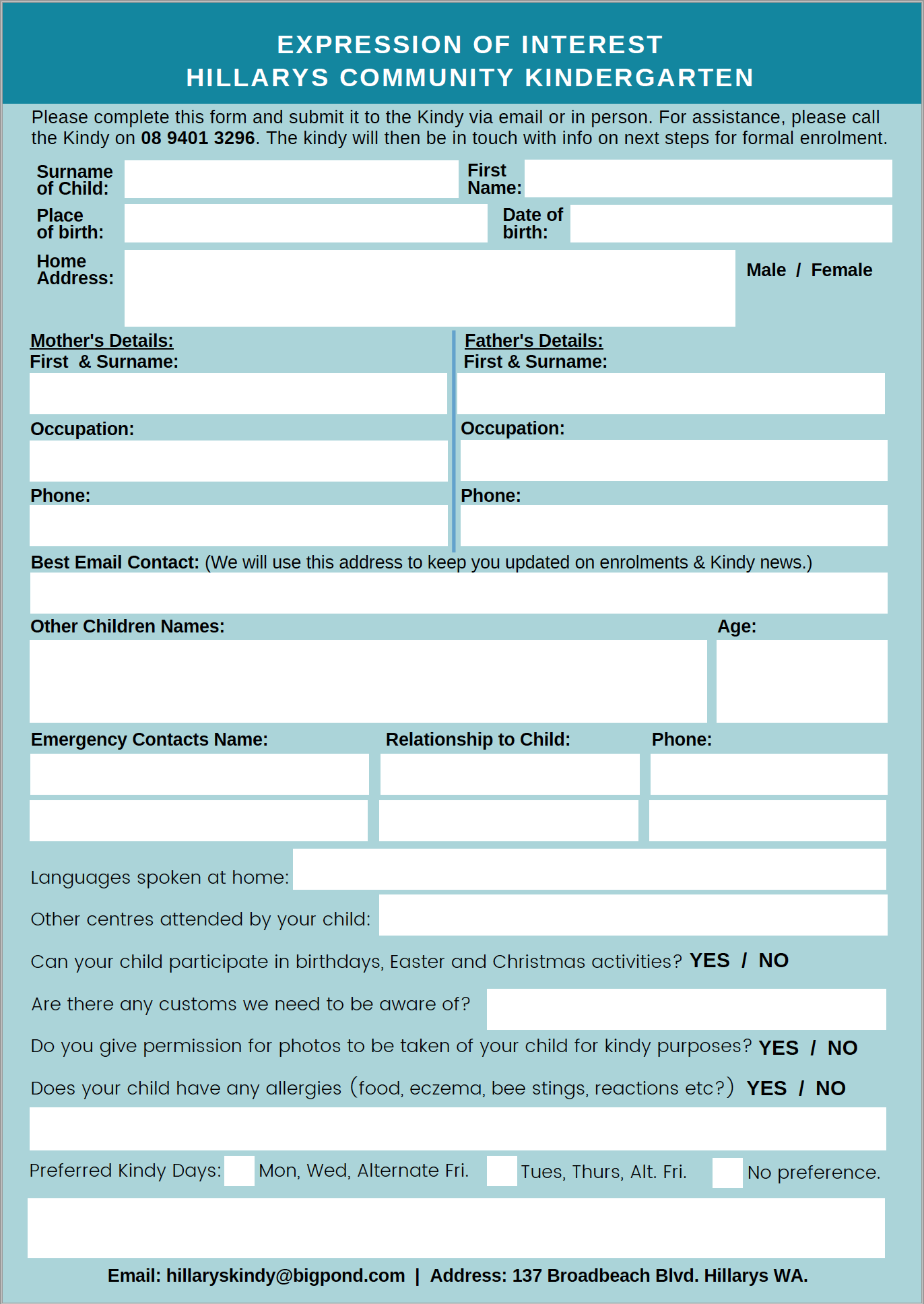 EXPRESSION OF INTEREST
HILLARYS COMMUNITY KINDERGARTEN

Please complete this form and submit it to the Kindy via email or in person. For assistance, please call the Kindy on 08 9401 3296. The kindy will then be in touch with info on next steps for formal enrolment.

Surname of Child:

First Name:

Place of birth:

Date of birth:

Home Address:

Male / Female

Mother's Details:
First & Surname:

Occupation:

Phone:

Father's Details:
First & Surname:

Occupation:

Phone:

Best Email Contact: (We will use this address to keep you updated on enrolments & Kindy news.)

Other Children Names:

Age:

Emergency Contacts Name:

Relationship to Child:

Phone:

Languages spoken at home:

Other centres attended by your child:

Can your child participate in birthdays, Easter and Christmas activities? YES / NO

Are there any customs we need to be aware of?

Do you give permission for photos to be taken of your child for kindy purposes? YES / NO

Does your child have any allergies (food, eczema, bee stings, reactions etc?) YES / NO

Preferred Kindy Days: Mon, Wed, Alternate Fri. Tues, Thurs, Alt. Fri. No preference.

Email: hillaryskindy@bigpond.com | Address: 137 Broadbeach Blvd. Hillarys WA.